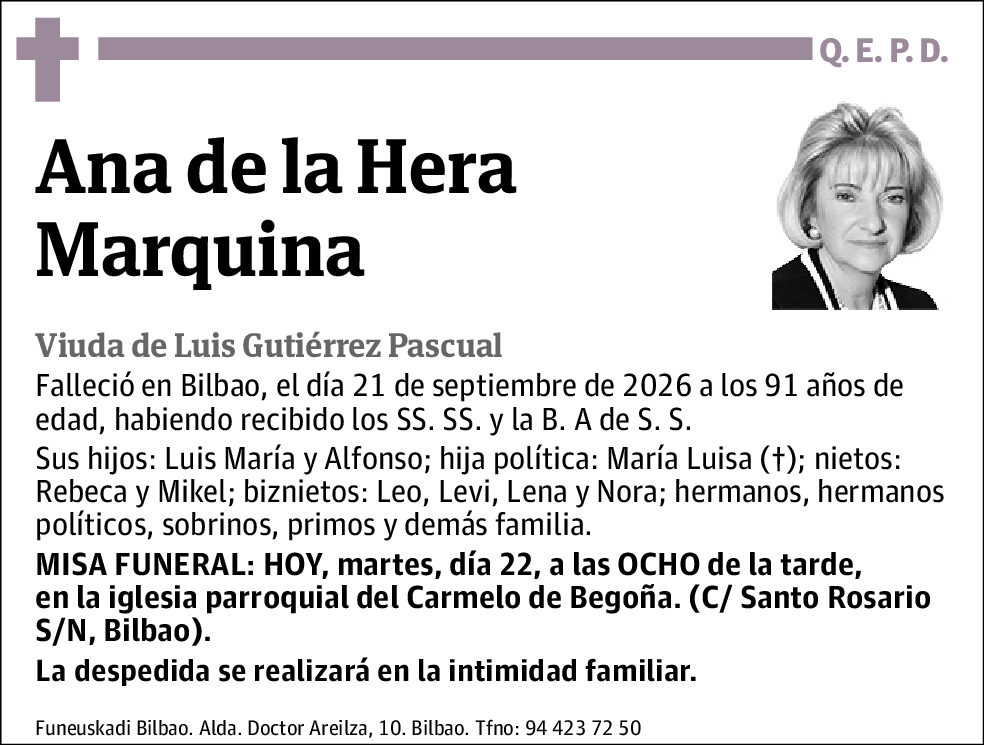 Q. E. P. D.

Ana de la Hera Marquina

Viuda de Luis Gutiérrez Pascual

Falleció en Bilbao, el día 21 de septiembre de 2026 a los 91 años de edad, habiendo recibido los SS. SS. y la B. A de S. S.

Sus hijos: Luis María y Alfonso; hija política: María Luisa (†); nietos: Rebeca y Mikel; biznietos: Leo, Levi, Lena y Nora; hermanos, hermanos políticos, sobrinos, primos y demás familia.

MISA FUNERAL: HOY, martes, día 22, a las OCHO de la tarde, en la iglesia parroquial del Carmelo de Begoña. (C/ Santo Rosario S/N, Bilbao).

La despedida se realizará en la intimidad familiar.

Funeuskadi Bilbao. Alda. Doctor Areilza, 10. Bilbao. Tfno: 94 423 72 50